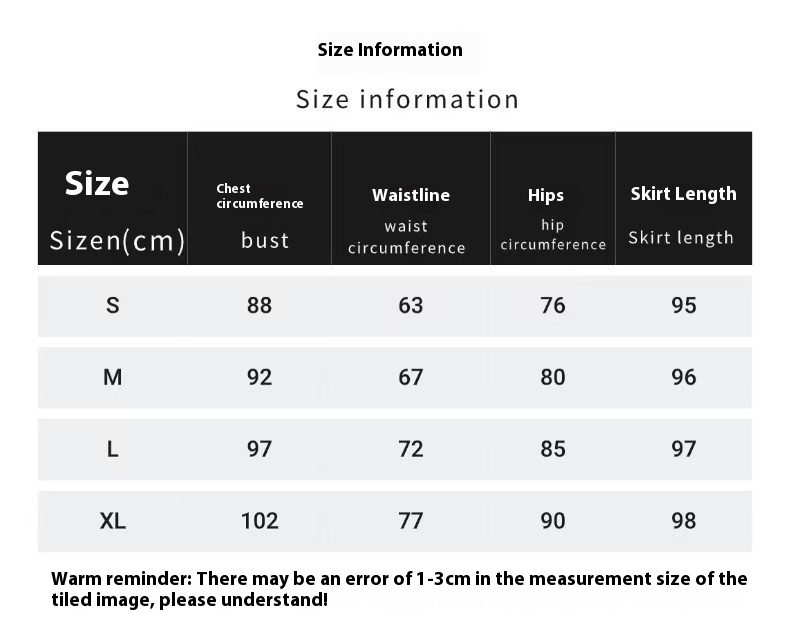 Size Information

Size information

| Size Sizen(cm) | Chest circumference bust | Waistline waist circumference | Hips hip circumference | Skirt Length Skirt length |
|---|---|---|---|---|
| S | 88 | 63 | 76 | 95 |
| M | 92 | 67 | 80 | 96 |
| L | 97 | 72 | 85 | 97 |
| XL | 102 | 77 | 90 | 98 |

Warm reminder: There may be an error of 1-3cm in the measurement size of the tiled image, please understand!